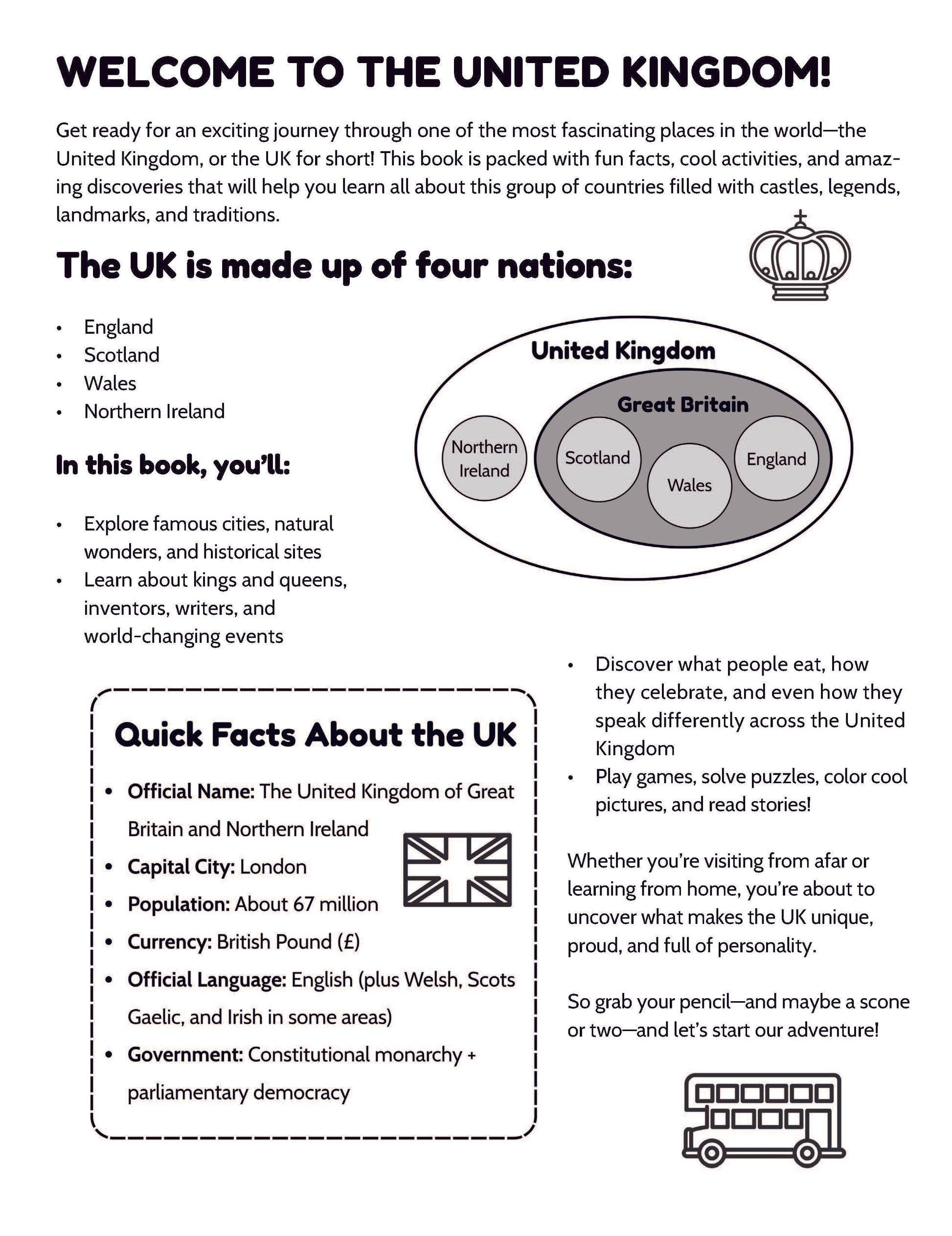 WELCOME TO THE UNITED KINGDOM!

Get ready for an exciting journey through one of the most fascinating places in the world—the United Kingdom, or the UK for short! This book is packed with fun facts, cool activities, and amazing discoveries that will help you learn all about this group of countries filled with castles, legends, landmarks, and traditions.

The UK is made up of four nations:

• England
• Scotland
• Wales
• Northern Ireland

United Kingdom
Great Britain
Northern Ireland
Scotland
Wales
England

In this book, you'll:

• Explore famous cities, natural wonders, and historical sites
• Learn about kings and queens, inventors, writers, and world-changing events
• Discover what people eat, how they celebrate, and even how they speak differently across the United Kingdom
• Play games, solve puzzles, color cool pictures, and read stories!

Quick Facts About the UK

• Official Name: The United Kingdom of Great Britain and Northern Ireland
• Capital City: London
• Population: About 67 million
• Currency: British Pound (£)
• Official Language: English (plus Welsh, Scots Gaelic, and Irish in some areas)
• Government: Constitutional monarchy + parliamentary democracy

Whether you're visiting from afar or learning from home, you're about to uncover what makes the UK unique, proud, and full of personality.

So grab your pencil—and maybe a scone or two—and let's start our adventure!